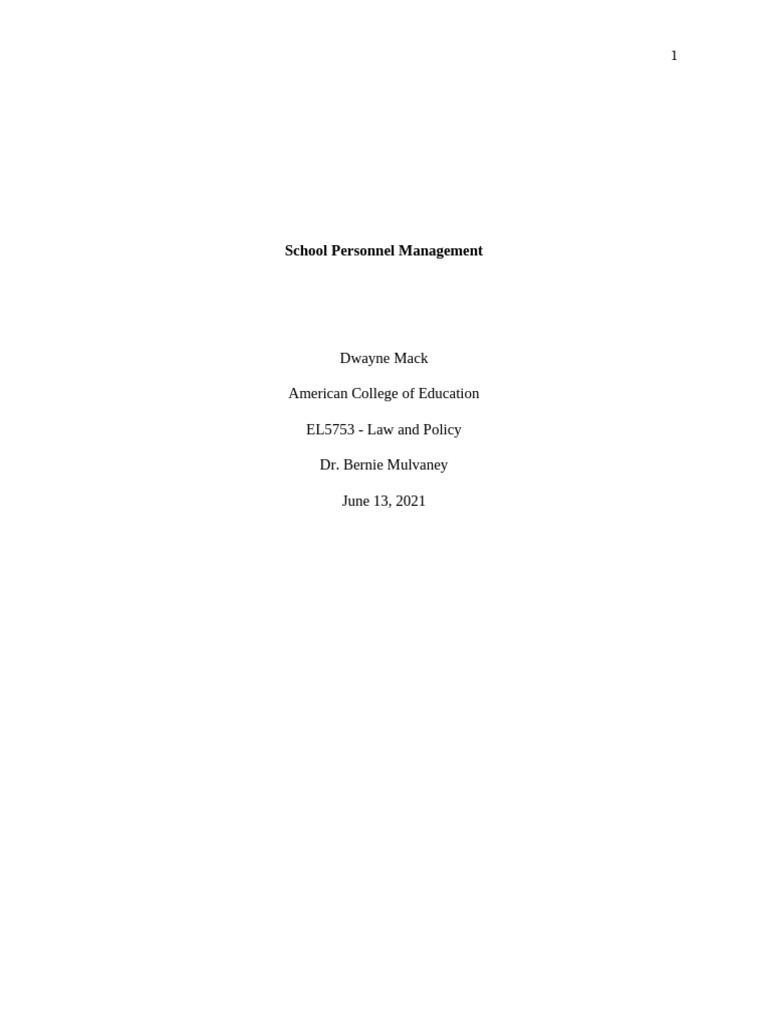 1

School Personnel Management

Dwayne Mack

American College of Education

EL5753 - Law and Policy

Dr. Bernie Mulvaney

June 13, 2021